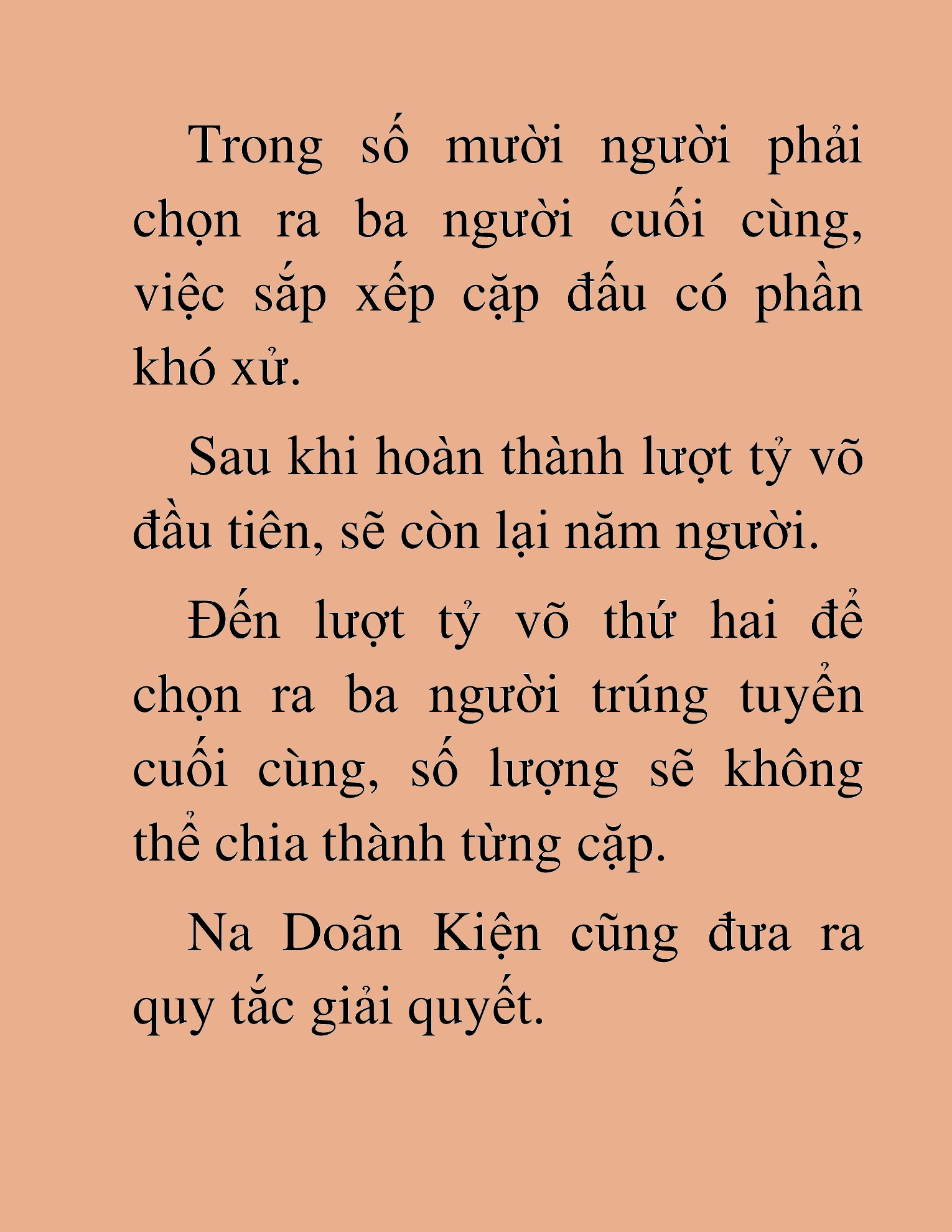 Trong số mười người phải chọn ra ba người cuối cùng, việc sắp xếp cặp đấu có phần khó xử.

Sau khi hoàn thành lượt tỷ võ đầu tiên, sẽ còn lại năm người.

Đến lượt tỷ võ thứ hai để chọn ra ba người trúng tuyển cuối cùng, số lượng sẽ không thể chia thành từng cặp.

Na Doãn Kiện cũng đưa ra quy tắc giải quyết.